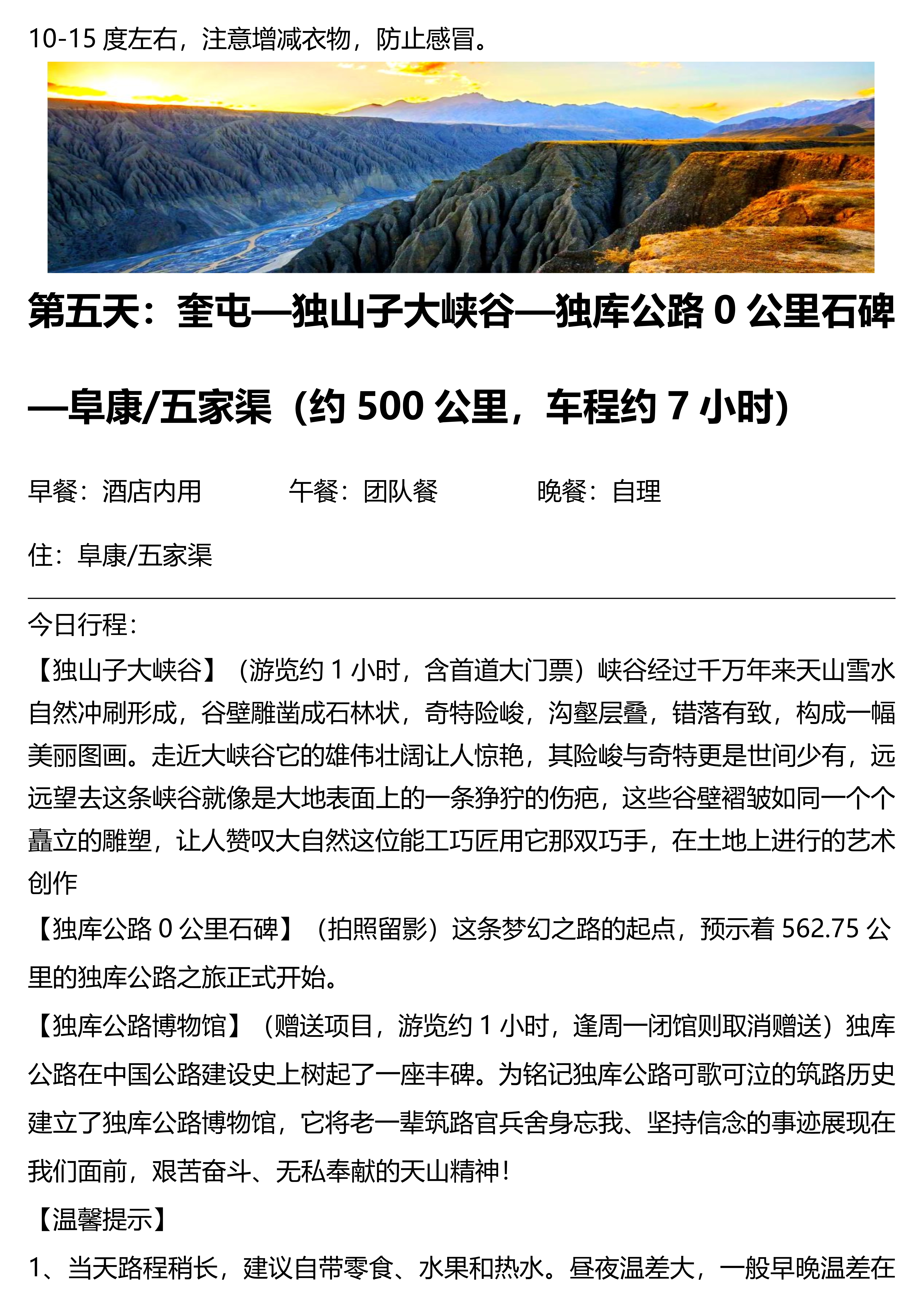 10-15 度左右，注意增减衣物，防止感冒。

第五天：奎屯—独山子大峡谷—独库公路 0 公里石碑—阜康/五家渠（约 500 公里，车程约 7 小时）

早餐：酒店内用　　　午餐：团队餐　　　晚餐：自理

住：阜康/五家渠

今日行程：

【独山子大峡谷】（游览约 1 小时，含首道大门票）峡谷经过千万年来天山雪水自然冲刷形成，谷壁雕凿成石林状，奇特险峻，沟壑层叠，错落有致，构成一幅美丽图画。走近大峡谷它的雄伟壮阔让人惊艳，其险峻与奇特更是世间少有，远远望去这条峡谷就像是大地表面上的一条狰狞的伤疤，这些谷壁褶皱如同一个个矗立的雕塑，让人赞叹大自然这位能工巧匠用它那双巧手，在土地上进行的艺术创作

【独库公路 0 公里石碑】（拍照留影）这条梦幻之路的起点，预示着 562.75 公里的独库公路之旅正式开始。

【独库公路博物馆】（赠送项目，游览约 1 小时，逢周一闭馆则取消赠送）独库公路在中国公路建设史上树起了一座丰碑。为铭记独库公路可歌可泣的筑路历史建立了独库公路博物馆，它将老一辈筑路官兵舍身忘我、坚持信念的事迹展现在我们面前，艰苦奋斗、无私奉献的天山精神！

【温馨提示】

1、当天路程稍长，建议自带零食、水果和热水。昼夜温差大，一般早晚温差在